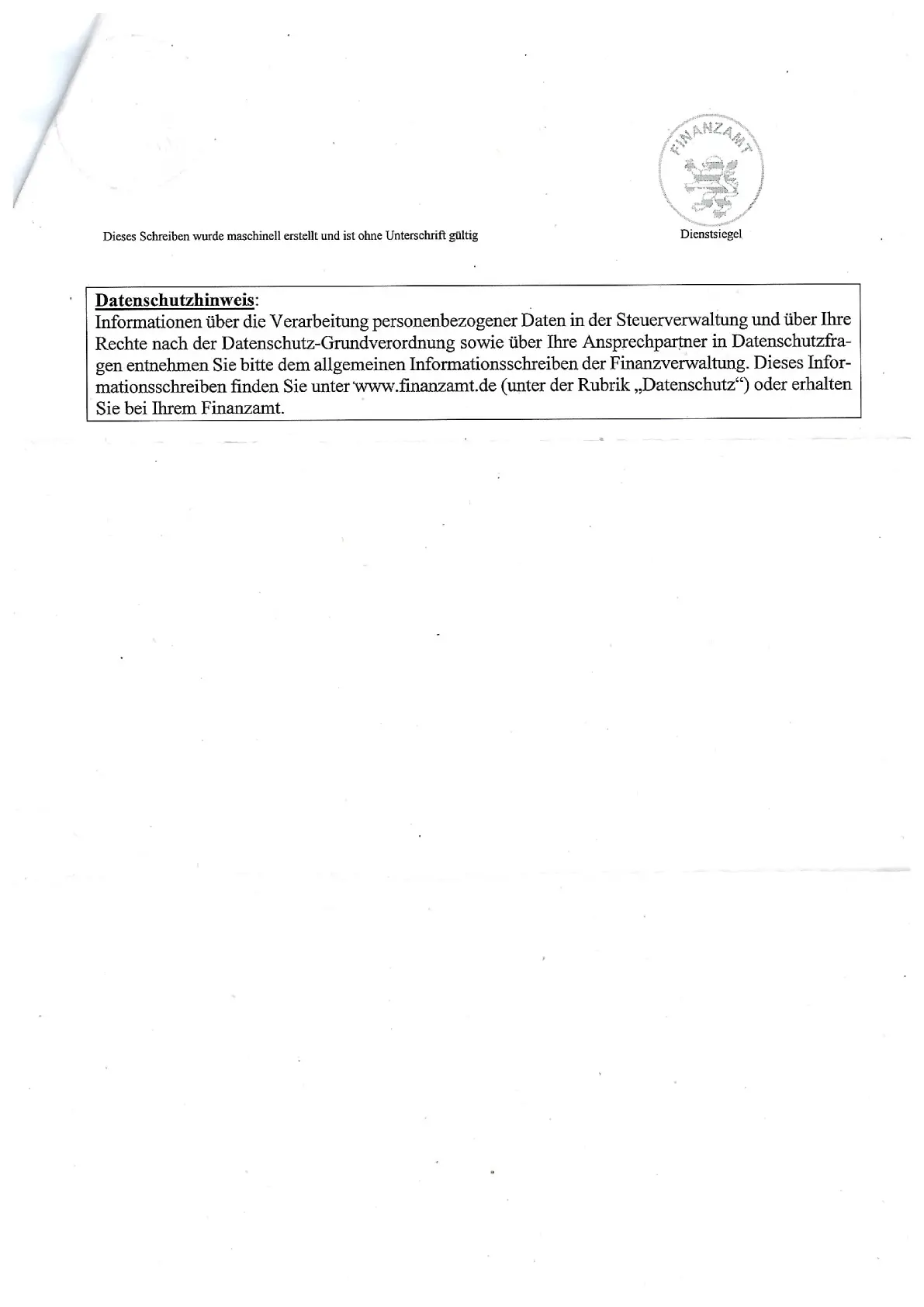 FINANZAMT

Dieses Schreiben wurde maschinell erstellt und ist ohne Unterschrift gültig

Dienstsiegel

Datenschutzhinweis:
Informationen über die Verarbeitung personenbezogener Daten in der Steuerverwaltung und über Ihre Rechte nach der Datenschutz-Grundverordnung sowie über Ihre Ansprechpartner in Datenschutzfragen entnehmen Sie bitte dem allgemeinen Informationsschreiben der Finanzverwaltung. Dieses Informationsschreiben finden Sie unter www.finanzamt.de (unter der Rubrik „Datenschutz“) oder erhalten Sie bei Ihrem Finanzamt.